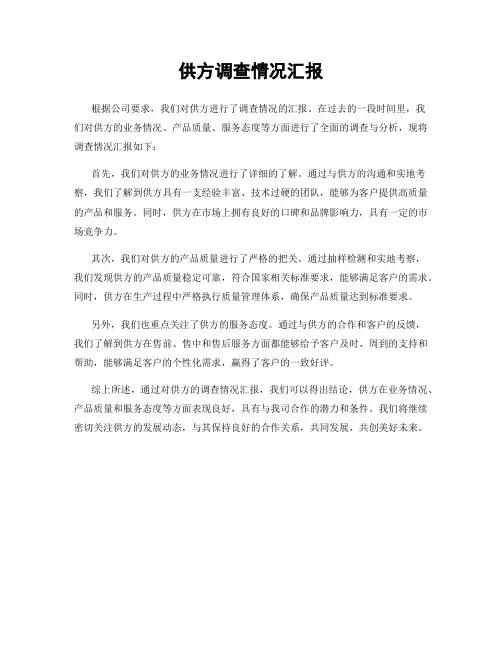 供方调查情况汇报

根据公司要求，我们对供方进行了调查情况的汇报。在过去的一段时间里，我们对供方的业务情况、产品质量、服务态度等方面进行了全面的调查与分析，现将调查情况汇报如下：

首先，我们对供方的业务情况进行了详细的了解。通过与供方的沟通和实地考察，我们了解到供方具有一支经验丰富、技术过硬的团队，能够为客户提供高质量的产品和服务。同时，供方在市场上拥有良好的口碑和品牌影响力，具有一定的市场竞争力。

其次，我们对供方的产品质量进行了严格的把关。通过抽样检测和实地考察，我们发现供方的产品质量稳定可靠，符合国家相关标准要求，能够满足客户的需求。同时，供方在生产过程中严格执行质量管理体系，确保产品质量达到标准要求。

另外，我们也重点关注了供方的服务态度。通过与供方的合作和客户的反馈，我们了解到供方在售前、售中和售后服务方面都能够给予客户及时、周到的支持和帮助，能够满足客户的个性化需求，赢得了客户的一致好评。

综上所述，通过对供方的调查情况汇报，我们可以得出结论，供方在业务情况、产品质量和服务态度等方面表现良好，具有与我司合作的潜力和条件。我们将继续密切关注供方的发展动态，与其保持良好的合作关系，共同发展，共创美好未来。